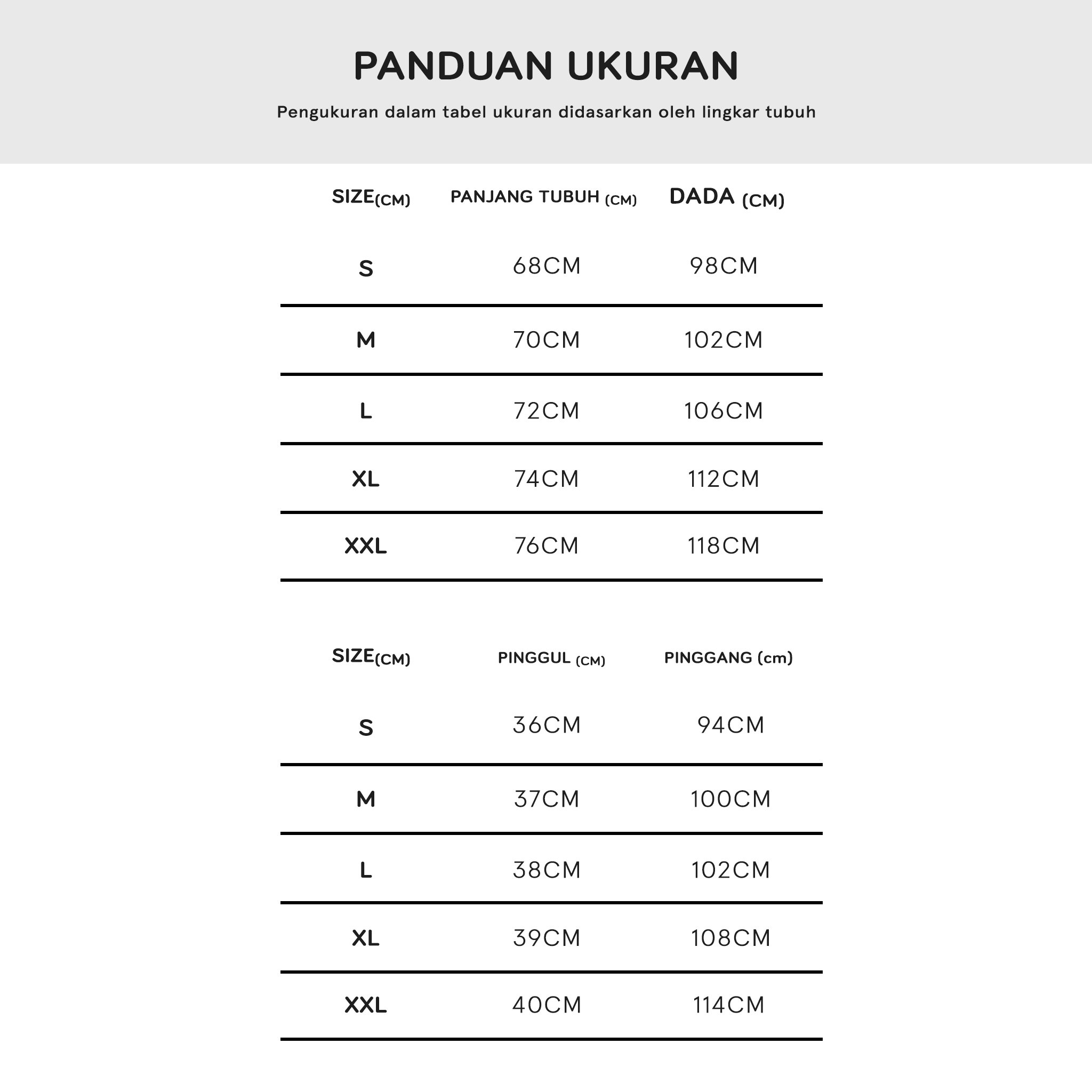 PANDUAN UKURAN

Pengukuran dalam tabel ukuran didasarkan oleh lingkar tubuh

| SIZE(CM) | PANJANG TUBUH (CM) | DADA (CM) |
|---|---|---|
| S | 68CM | 98CM |
| M | 70CM | 102CM |
| L | 72CM | 106CM |
| XL | 74CM | 112CM |
| XXL | 76CM | 118CM |

| SIZE(CM) | PINGGUL (CM) | PINGGANG (cm) |
|---|---|---|
| S | 36CM | 94CM |
| M | 37CM | 100CM |
| L | 38CM | 102CM |
| XL | 39CM | 108CM |
| XXL | 40CM | 114CM |